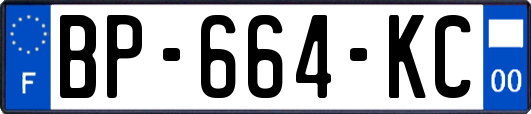 F
BP-664-KC
00